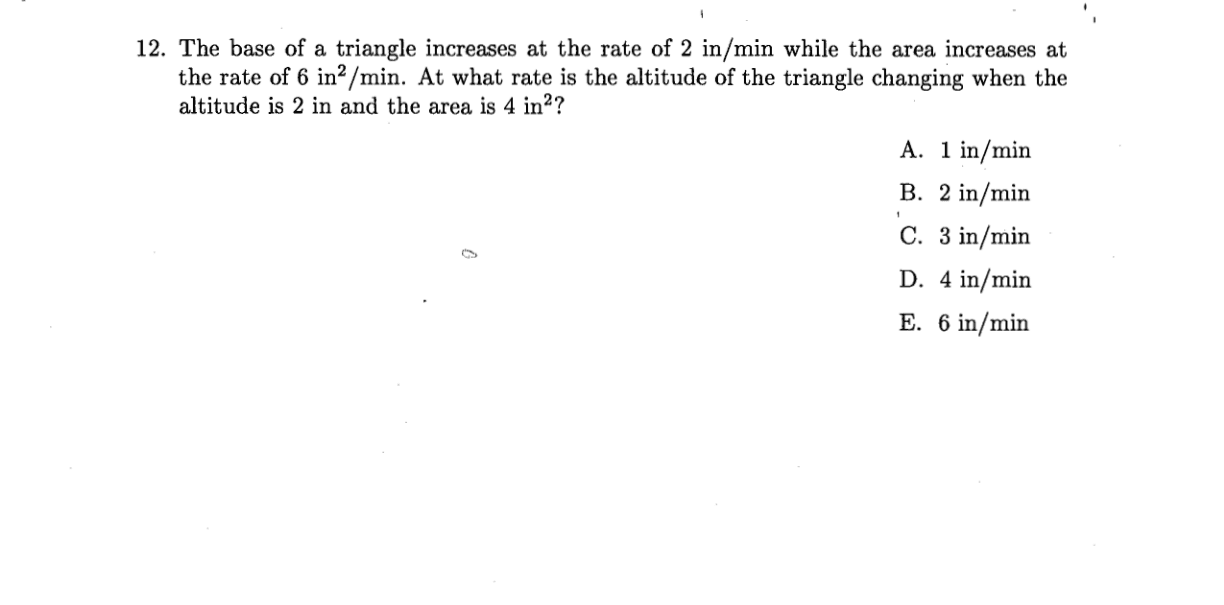 12. The base of a triangle increases at the rate of 2 in/min while the area increases at the rate of 6 in$^2$/min. At what rate is the altitude of the triangle changing when the altitude is 2 in and the area is 4 in$^2$?

A. 1 in/min
B. 2 in/min
C. 3 in/min
D. 4 in/min
E. 6 in/min